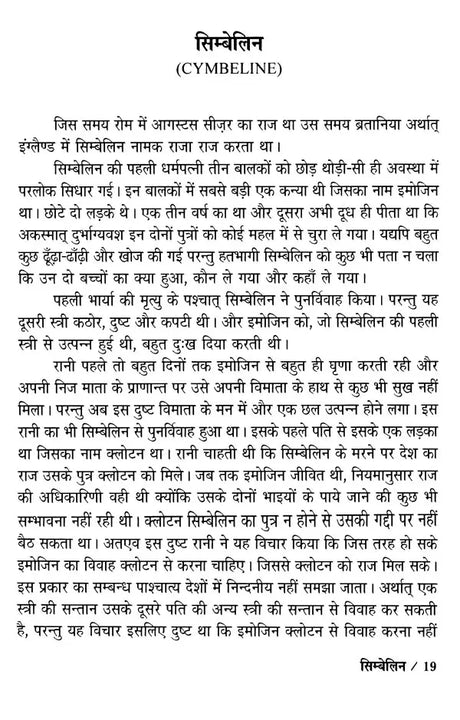 सिम्बेलिन
(CYMBELINE)

जिस समय रोम में आगस्टस सीज़र का राज था उस समय ब्रतानिया अर्थात् इंग्लैण्ड में सिम्बेलिन नामक राजा राज करता था।

सिम्बेलिन की पहली धर्मपत्नी तीन बालकों को छोड़ थोड़ी-सी ही अवस्था में परलोक सिधार गई। इन बालकों में सबसे बड़ी एक कन्या थी जिसका नाम इमोजिन था। छोटे दो लड़के थे। एक तीन वर्ष का था और दूसरा अभी दूध ही पीता था कि अकस्मात् दुर्भाग्यवश इन दोनों पुत्रों को कोई महल में से चुरा ले गया। यद्यपि बहुत कुछ ढूँढ़ा-ढाँढ़ी और खोज की गई परन्तु हतभागी सिम्बेलिन को कुछ भी पता न चला कि उन दो बच्चों का क्या हुआ, कौन ले गया और कहाँ ले गया।

पहली भार्या की मृत्यु के पश्चात् सिम्बेलिन ने पुनर्विवाह किया। परन्तु यह दूसरी स्त्री कठोर, दुष्ट और कपटी थी। और इमोजिन को, जो सिम्बेलिन की पहली स्त्री से उत्पन्न हुई थी, बहुत दुःख दिया करती थी।

रानी पहले तो बहुत दिनों तक इमोजिन से बहुत ही घृणा करती रही और अपनी निज माता के प्राणान्त पर उसे अपनी विमाता के हाथ से कुछ भी सुख नहीं मिला। परन्तु अब इस दुष्ट विमाता के मन में और एक छल उत्पन्न होने लगा। इस रानी का भी सिम्बेलिन से पुनर्विवाह हुआ था। इसके पहले पति से इसके एक लड़का था जिसका नाम क्लोटन था। रानी चाहती थी कि सिम्बेलिन के मरने पर देश का राज उसके पुत्र क्लोटन को मिले। जब तक इमोजिन जीवित थी, नियमानुसार राज की अधिकारिणी वही थी क्योंकि उसके दोनों भाइयों के पाये जाने की कुछ भी सम्भावना नहीं रही थी। क्लोटन सिम्बेलिन का पुत्र न होने से उसकी गद्दी पर नहीं बैठ सकता था। अतएव इस दुष्ट रानी ने यह विचार किया कि जिस तरह हो सके इमोजिन का विवाह क्लोटन से करना चाहिए। जिससे क्लोटन को राज मिल सके। इस प्रकार का सम्बन्ध पाश्चात्य देशों में निन्दनीय नहीं समझा जाता। अर्थात् एक स्त्री की सन्तान उसके दूसरे पति की अन्य स्त्री की सन्तान से विवाह कर सकती है, परन्तु यह विचार इसलिए दुष्ट था कि इमोजिन क्लोटन से विवाह करना नहीं

सिम्बेलिन / 19